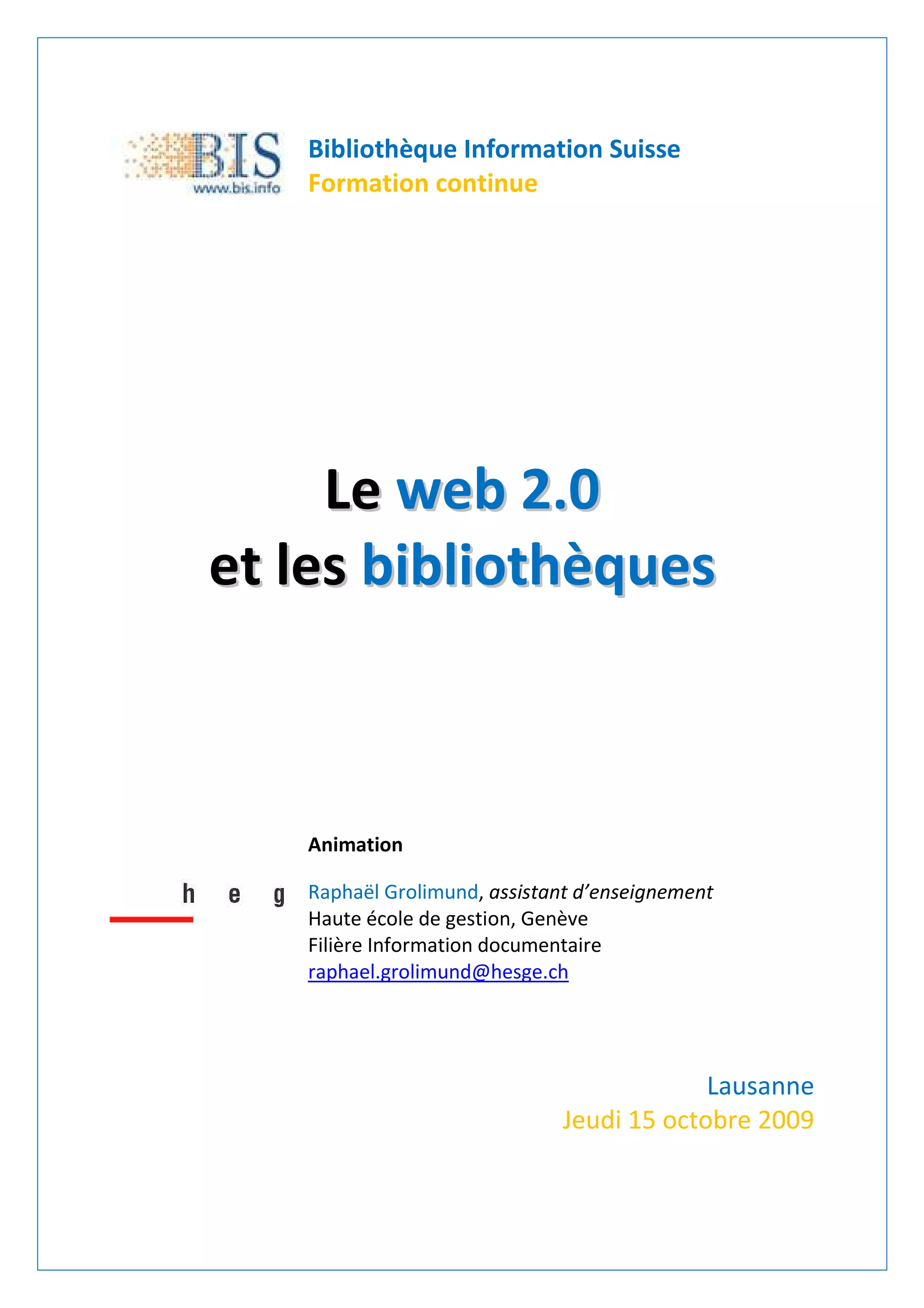 BIS
www.bis.info

Bibliothèque Information Suisse
Formation continue

Le web 2.0
et les bibliothèques

Animation

h e g

Raphaël Grolimund, assistant d'enseignement
Haute école de gestion, Genève
Filière Information documentaire
raphael.grolimund@hesge.ch

Lausanne
Jeudi 15 octobre 2009